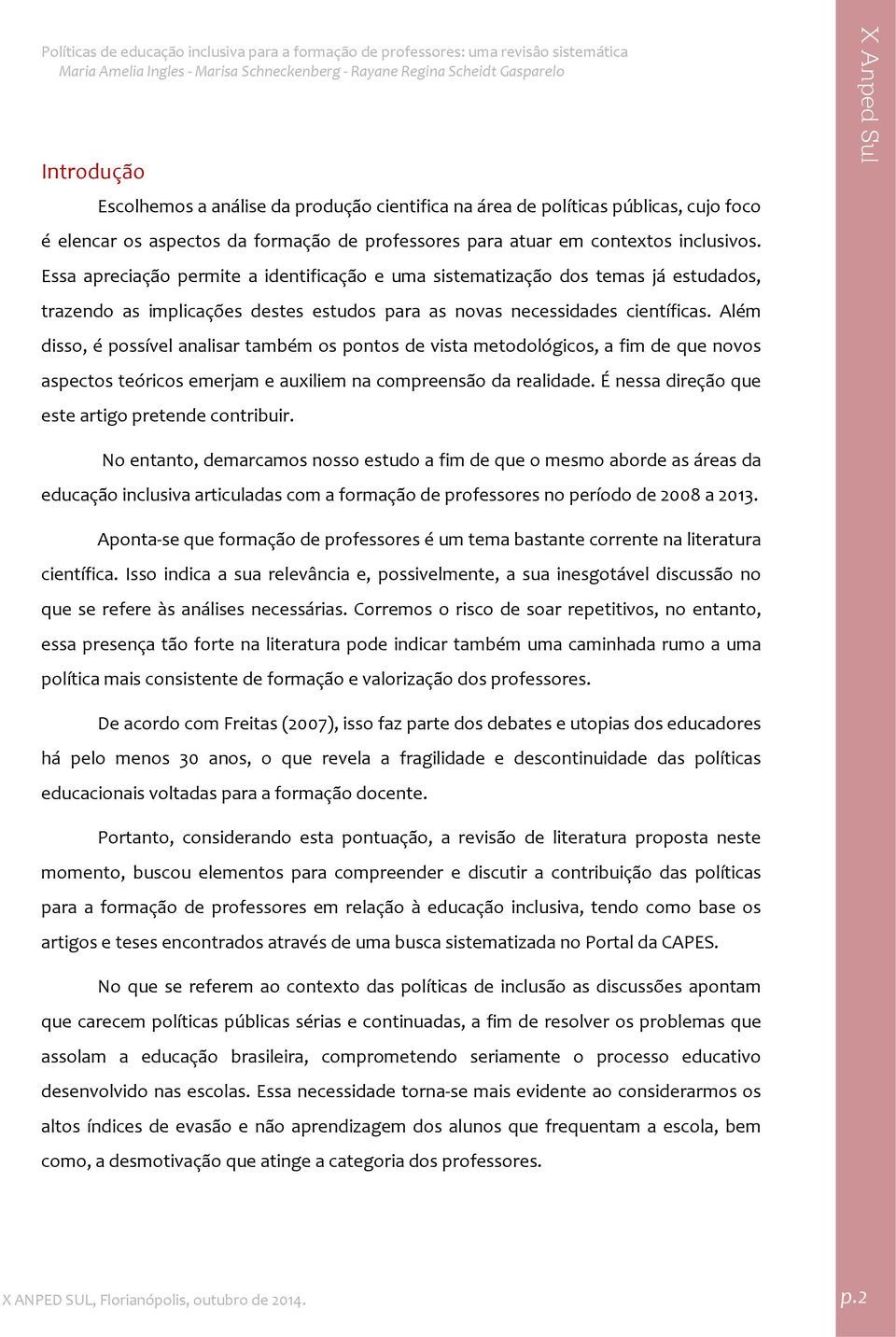 Políticas de educação inclusiva para a formação de professores: uma revisão sistemática
Maria Amelia Ingles - Marisa Schneckenberg - Rayane Regina Scheidt Gasparelo

X Anped Sul

Introdução

Escolhemos a análise da produção cientifica na área de políticas públicas, cujo foco é elencar os aspectos da formação de professores para atuar em contextos inclusivos. Essa apreciação permite a identificação e uma sistematização dos temas já estudados, trazendo as implicações destes estudos para as novas necessidades científicas. Além disso, é possível analisar também os pontos de vista metodológicos, a fim de que novos aspectos teóricos emerjam e auxiliem na compreensão da realidade. É nessa direção que este artigo pretende contribuir.

No entanto, demarcamos nosso estudo a fim de que o mesmo aborde as áreas da educação inclusiva articuladas com a formação de professores no período de 2008 a 2013.

Aponta-se que formação de professores é um tema bastante corrente na literatura científica. Isso indica a sua relevância e, possivelmente, a sua inesgotável discussão no que se refere às análises necessárias. Corremos o risco de soar repetitivos, no entanto, essa presença tão forte na literatura pode indicar também uma caminhada rumo a uma política mais consistente de formação e valorização dos professores.

De acordo com Freitas (2007), isso faz parte dos debates e utopias dos educadores há pelo menos 30 anos, o que revela a fragilidade e descontinuidade das políticas educacionais voltadas para a formação docente.

Portanto, considerando esta pontuação, a revisão de literatura proposta neste momento, buscou elementos para compreender e discutir a contribuição das políticas para a formação de professores em relação à educação inclusiva, tendo como base os artigos e teses encontrados através de uma busca sistematizada no Portal da CAPES.

No que se referem ao contexto das políticas de inclusão as discussões apontam que carecem políticas públicas sérias e continuadas, a fim de resolver os problemas que assolam a educação brasileira, comprometendo seriamente o processo educativo desenvolvido nas escolas. Essa necessidade torna-se mais evidente ao considerarmos os altos índices de evasão e não aprendizagem dos alunos que frequentam a escola, bem como, a desmotivação que atinge a categoria dos professores.

X ANPED SUL, Florianópolis, outubro de 2014.

p.2